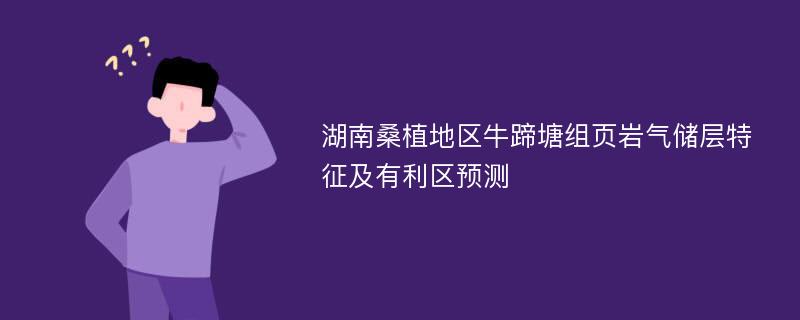 ???

湖南桑植地区牛蹄塘组页岩气储层特征及有利区预测